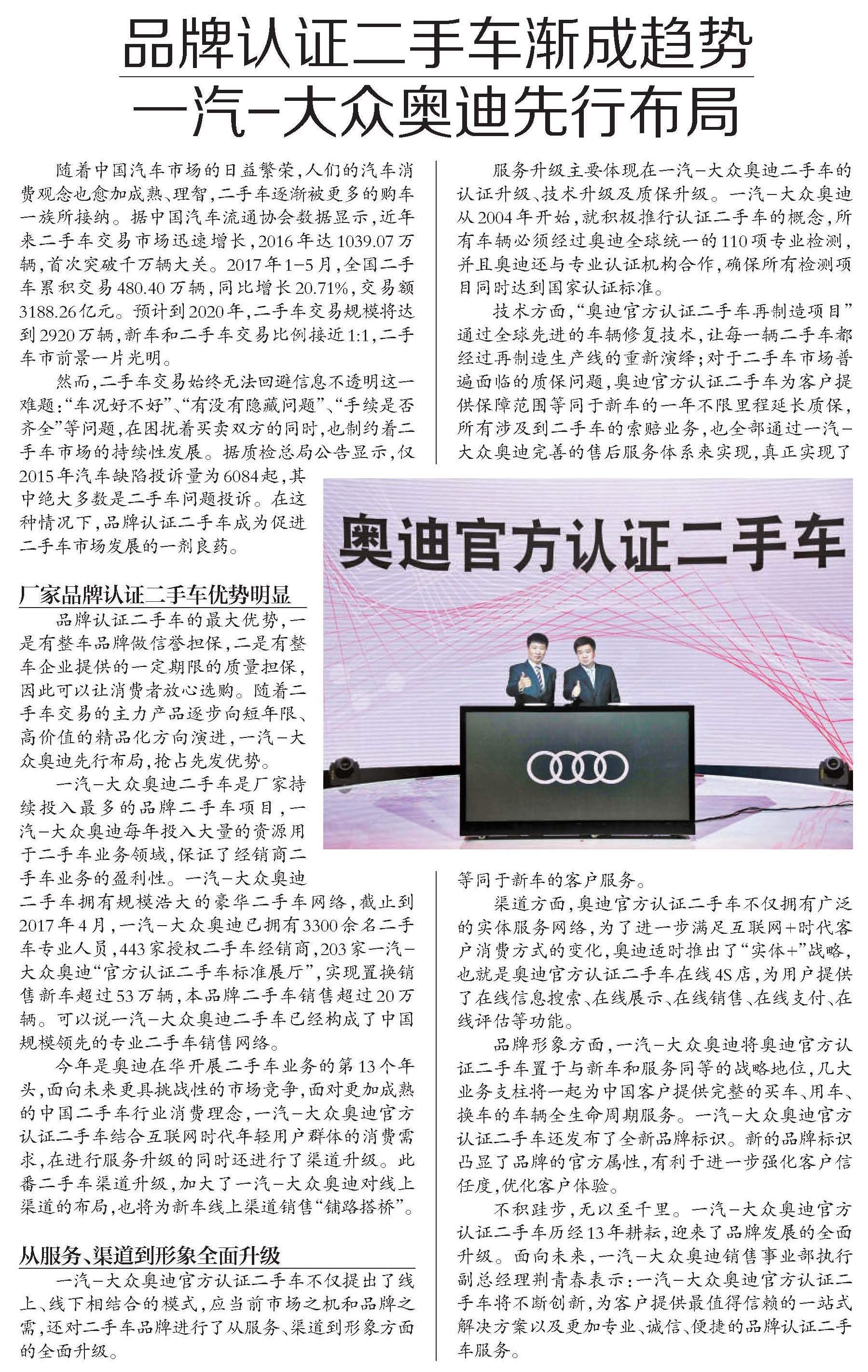 品牌认证二手车渐成趋势

一汽-大众奥迪先行布局

随着中国汽车市场的日益繁荣，人们的汽车消费观念也愈加成熟、理智，二手车逐渐被更多的购车一族所接纳。据中国汽车流通协会数据显示，近年来二手车交易市场迅速增长，2016年达1039.07万辆，首次突破千万辆大关。2017年1-5月，全国二手车累积交易480.40万辆，同比增长20.71%，交易额3188.26亿元。预计到2020年，二手车交易规模将达到2920万辆，新车和二手车交易比例接近1:1，二手车市前景一片光明。

然而，二手车交易始终无法回避信息不透明这一难题：“车况好不好”、“有没有隐藏问题”、“手续是否齐全”等问题，在困扰着买卖双方的同时，也制约着二手车市场的持续性发展。据质检总局公告显示，仅2015年汽车缺陷投诉量为6084起，其中绝大多数是二手车问题投诉。在这种情况下，品牌认证二手车成为促进二手车市场发展的一剂良药。

厂家品牌认证二手车优势明显

品牌认证二手车的最大优势，一是有整车品牌做信誉担保，二是有整车企业提供的一定期限的质量担保，因此可以让消费者放心选购。随着二手车交易的主力产品逐步向短年限、高价值的精品化方向演进，一汽-大众奥迪先行布局，抢占先发优势。

一汽-大众奥迪二手车是厂家持续投入最多的品牌二手车项目，一汽-大众奥迪每年投入大量的资源用于二手车业务领域，保证了经销商二手车业务的盈利性。一汽-大众奥迪二手车拥有规模浩大的豪华二手车网络，截止到2017年4月，一汽-大众奥迪已拥有3300余名二手车专业人员，443家授权二手车经销商，203家一汽-大众奥迪“官方认证二手车标准展厅”，实现置换销售新车超过53万辆，本品牌二手车销售超过20万辆。可以说一汽-大众奥迪二手车已经构成了中国规模领先的专业二手车销售网络。

今年是奥迪在华开展二手车业务的第13个年头，面向未来更具挑战性的市场竞争，面对更加成熟的中国二手车行业消费理念，一汽-大众奥迪官方认证二手车结合互联网时代年轻用户群体的消费需求，在进行服务升级的同时还进行了渠道升级。此番二手车渠道升级，加大了一汽-大众奥迪对线上渠道的布局，也将为新车线上渠道销售“铺路搭桥”。

从服务、渠道到形象全面升级

一汽-大众奥迪官方认证二手车不仅提出了线上、线下相结合的模式，应当前市场之机和品牌之需，还对二手车品牌进行了从服务、渠道到形象方面的全面升级。

服务升级主要体现在一汽-大众奥迪二手车的认证升级、技术升级及质保升级。一汽-大众奥迪从2004年开始，就积极推行认证二手车的概念，所有车辆必须经过奥迪全球统一的110项专业检测，并且奥迪还与专业认证机构合作，确保所有检测项目同时达到国家认证标准。

技术方面，“奥迪官方认证二手车再制造项目”通过全球先进的车辆修复技术，让每一辆二手车都经过再制造生产线的重新演绎；对于二手车市场普遍面临的质保问题，奥迪官方认证二手车为客户提供保障范围等同于新车的一年不限里程延长质保，所有涉及到二手车的索赔业务，也全部通过一汽-大众奥迪完善的售后服务体系来实现，真正实现了等同于新车的客户服务。

奥迪官方认证二手车

渠道方面，奥迪官方认证二手车不仅拥有广泛的实体服务网络，为了进一步满足互联网+时代客户消费方式的变化，奥迪适时推出了“实体+”战略，也就是奥迪官方认证二手车在线4S店，为用户提供了在线信息搜索、在线展示、在线销售、在线支付、在线评估等功能。

品牌形象方面，一汽-大众奥迪将奥迪官方认证二手车置于与新车和服务同等的战略地位，几大业务支柱将一起为中国客户提供完整的买车、用车、换车的车辆全生命周期服务。一汽-大众奥迪官方认证二手车还发布了全新品牌标识。新的品牌标识凸显了品牌的官方属性，有利于进一步强化客户信任度，优化客户体验。

不积跬步，无以至千里。一汽-大众奥迪官方认证二手车历经13年耕耘，迎来了品牌发展的全面升级。面向未来，一汽-大众奥迪销售事业部执行副总经理荆青春表示：一汽-大众奥迪官方认证二手车将不断创新，为客户提供最值得信赖的一站式解决方案以及更加专业、诚信、便捷的品牌认证二手车服务。